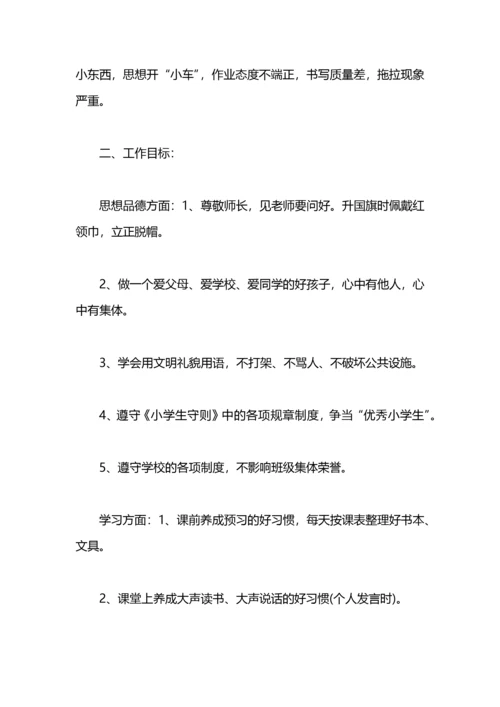 小东西，思想开“小车”，作业态度不端正，书写质量差，拖拉现象严重。

二、工作目标：

思想品德方面：1、尊敬师长，见老师要问好。升国旗时佩戴红领巾，立正脱帽。

2、做一个爱父母、爱学校、爱同学的好孩子，心中有他人，心中有集体。

3、学会用文明礼貌用语，不打架、不骂人、不破坏公共设施。

4、遵守《小学生守则》中的各项规章制度，争当“优秀小学生”。

5、遵守学校的各项制度，不影响班级集体荣誉。

学习方面：1、课前养成预习的好习惯，每天按课表整理好书本、文具。

2、课堂上养成大声读书、大声说话的好习惯(个人发言时)。